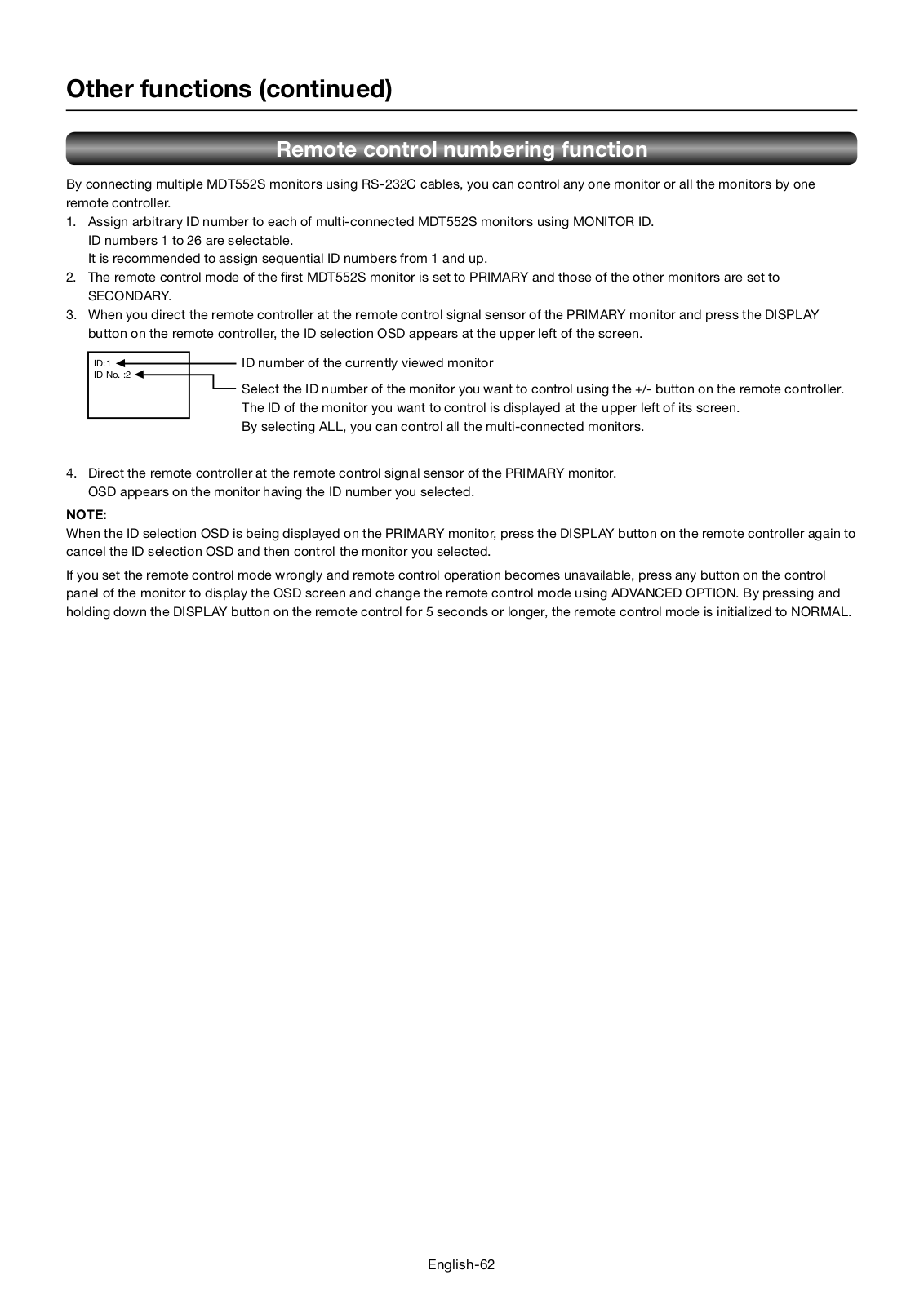 Other functions (continued)

Remote control numbering function

By connecting multiple MDT552S monitors using RS-232C cables, you can control any one monitor or all the monitors by one remote controller.

1. Assign arbitrary ID number to each of multi-connected MDT552S monitors using MONITOR ID.
ID numbers 1 to 26 are selectable.
It is recommended to assign sequential ID numbers from 1 and up.
2. The remote control mode of the first MDT552S monitor is set to PRIMARY and those of the other monitors are set to SECONDARY.
3. When you direct the remote controller at the remote control signal sensor of the PRIMARY monitor and press the DISPLAY button on the remote controller, the ID selection OSD appears at the upper left of the screen.

ID:1
ID No. :2

ID number of the currently viewed monitor

Select the ID number of the monitor you want to control using the +/- button on the remote controller.
The ID of the monitor you want to control is displayed at the upper left of its screen.
By selecting ALL, you can control all the multi-connected monitors.

4. Direct the remote controller at the remote control signal sensor of the PRIMARY monitor.
OSD appears on the monitor having the ID number you selected.

NOTE:
When the ID selection OSD is being displayed on the PRIMARY monitor, press the DISPLAY button on the remote controller again to cancel the ID selection OSD and then control the monitor you selected.

If you set the remote control mode wrongly and remote control operation becomes unavailable, press any button on the control panel of the monitor to display the OSD screen and change the remote control mode using ADVANCED OPTION. By pressing and holding down the DISPLAY button on the remote control for 5 seconds or longer, the remote control mode is initialized to NORMAL.

English-62